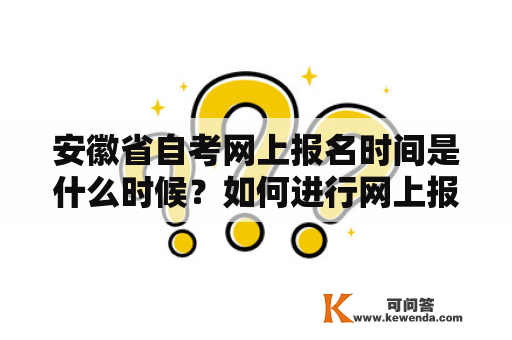 安徽省自考网上报名时间是什么时候？如何进行网上报

K 可问答
www.kewenda.com